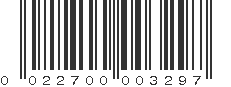 0 022700 003297